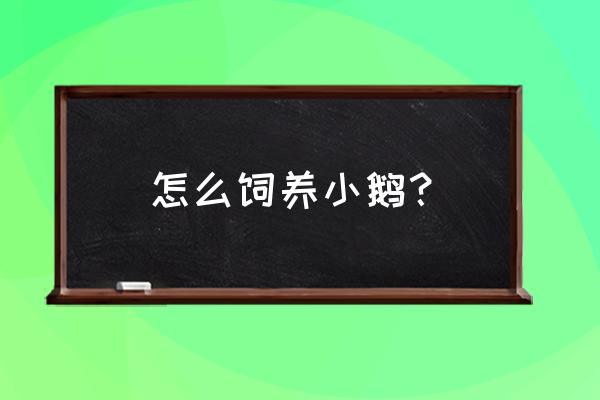 怎么饲养小鹅？